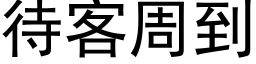 待客周到